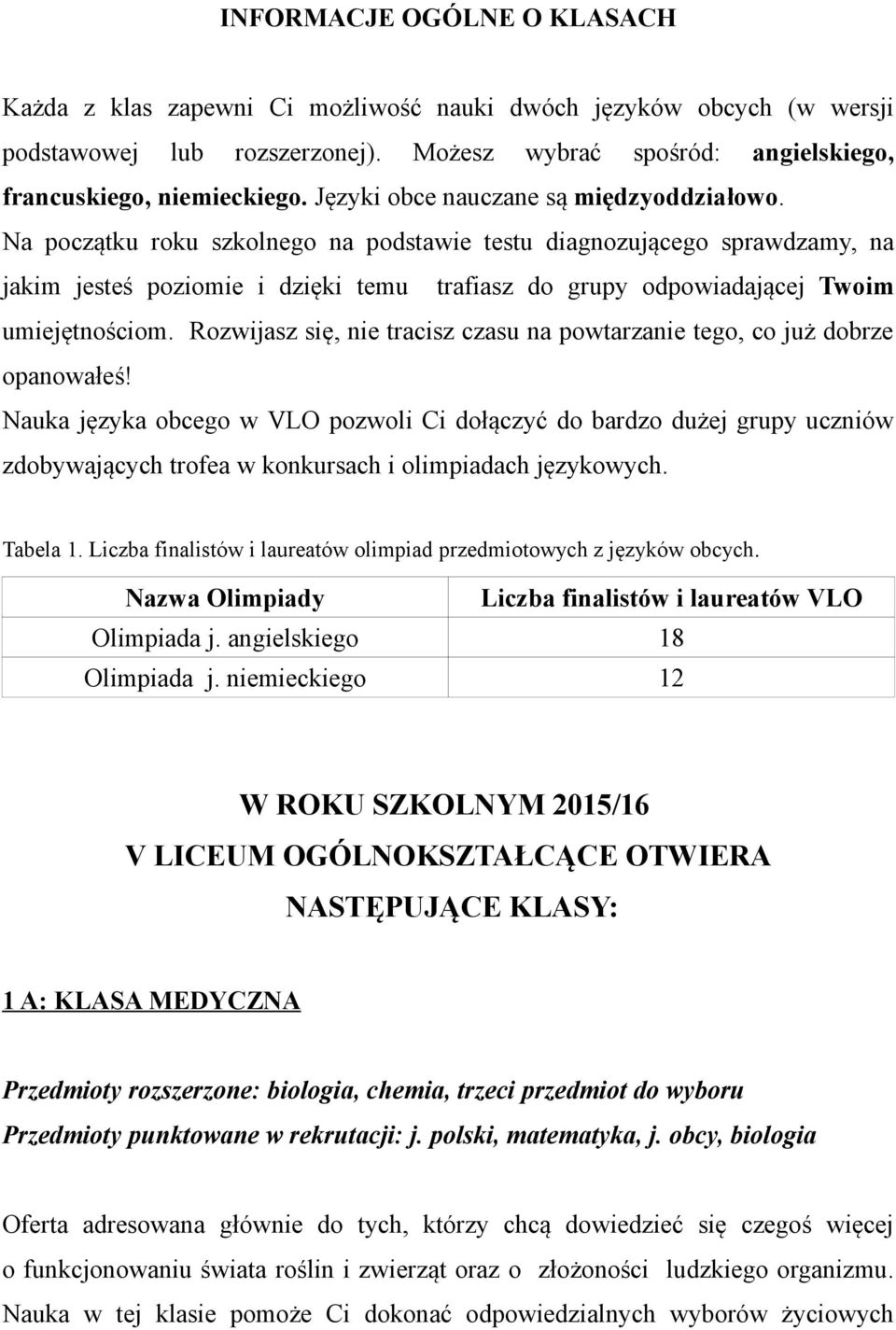 INFORMACJE OGÓLNE O KLASACH

Każda z klas zapewni Ci możliwość nauki dwóch języków obcych (w wersji podstawowej lub rozszerzonej). Możesz wybrać spośród: angielskiego, francuskiego, niemieckiego. Języki obce nauczane są międzyoddziałowo. Na początku roku szkolnego na podstawie testu diagnozującego sprawdzamy, na jakim jesteś poziomie i dzięki temu trafiasz do grupy odpowiadającej Twoim umiejętnościom. Rozwijasz się, nie tracisz czasu na powtarzanie tego, co już dobrze opanowałeś!
Nauka języka obcego w VLO pozwoli Ci dołączyć do bardzo dużej grupy uczniów zdobywających trofea w konkursach i olimpiadach językowych.

Tabela 1. Liczba finalistów i laureatów olimpiad przedmiotowych z języków obcych.

| Nazwa Olimpiady | Liczba finalistów i laureatów VLO |
|---|---|
| Olimpiada j. angielskiego | 18 |
| Olimpiada j. niemieckiego | 12 |

W ROKU SZKOLNYM 2015/16
V LICEUM OGÓLNOKSZTAŁCĄCE OTWIERA
NASTĘPUJĄCE KLASY:

1 A: KLASA MEDYCZNA

Przedmioty rozszerzone: biologia, chemia, trzeci przedmiot do wyboru
Przedmioty punktowane w rekrutacji: j. polski, matematyka, j. obcy, biologia

Oferta adresowana głównie do tych, którzy chcą dowiedzieć się czegoś więcej o funkcjonowaniu świata roślin i zwierząt oraz o złożoności ludzkiego organizmu. Nauka w tej klasie pomoże Ci dokonać odpowiedzialnych wyborów życiowych